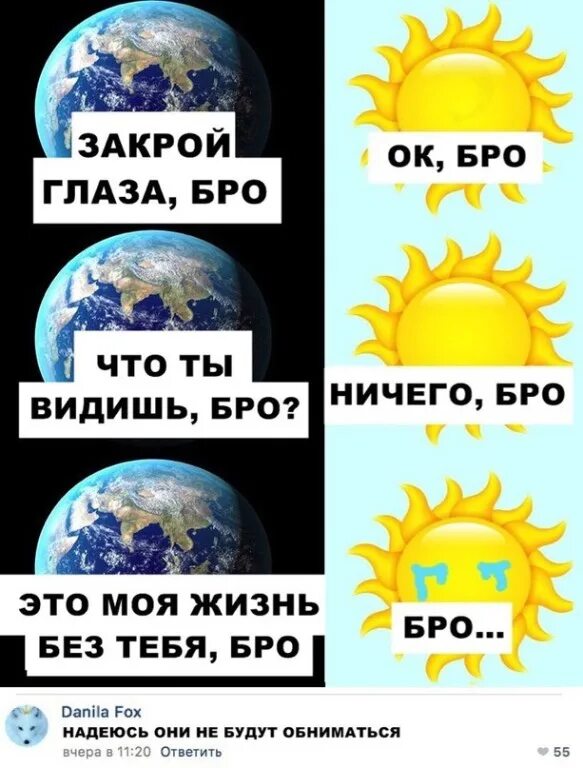 ЗАКРОЙ ГЛАЗА, БРО

ОК, БРО

ЧТО ТЫ ВИДИШЬ, БРО?

НИЧЕГО, БРО

ЭТО МОЯ ЖИЗНЬ БЕЗ ТЕБЯ, БРО

БРО...

Danila Fox
НАДЕЮСЬ ОНИ НЕ БУДУТ ОБНИМАТЬСЯ
вчера в 11:20 Ответить
55